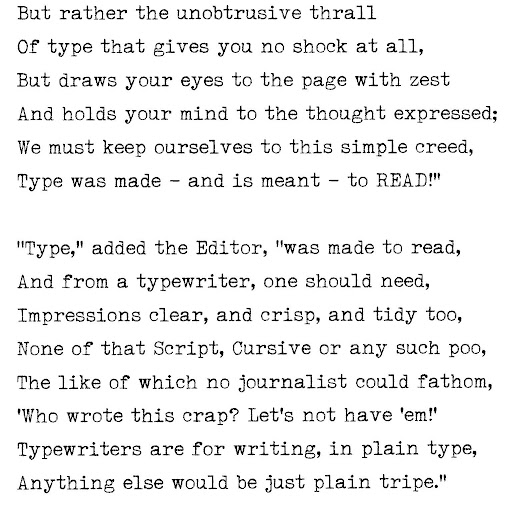 But rather the unobtrusive thrall
Of type that gives you no shock at all,
But draws your eyes to the page with zest
And holds your mind to the thought expressed;
We must keep ourselves to this simple creed,
Type was made - and is meant - to READ!"

"Type," added the Editor, "was made to read,
And from a typewriter, one should need,
Impressions clear, and crisp, and tidy too,
None of that Script, Cursive or any such poo,
The like of which no journalist could fathom,
'Who wrote this crap? Let's not have 'em!'
Typewriters are for writing, in plain type,
Anything else would be just plain tripe."